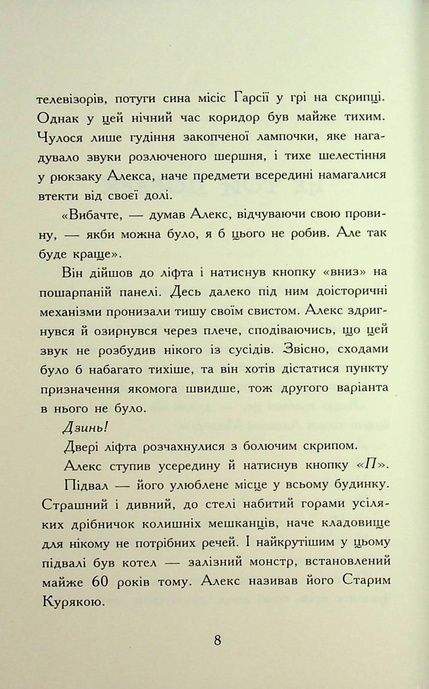 телевізорів, потуги сина місіс Гарсії у грі на скрипці. Однак у цей нічний час коридор був майже тихим. Чулося лише гудіння закопченої лампочки, яке нагадувало звуки розлюченого шершня, і тихе шелестіння у рюкзаку Алекса, наче предмети всередині намагалися втекти від своєї долі.

«Вибачте, — думав Алекс, відчуваючи свою провину, — якби можна було, я б цього не робив. Але так буде краще».

Він дійшов до ліфта і натиснув кнопку «вниз» на пошарпаній панелі. Десь далеко під ним доісторичні механізми пронизали тишу своїм свистом. Алекс здригнувся й озирнувся через плече, сподіваючись, що цей звук не розбудив нікого із сусідів. Звісно, сходами було б набагато тихіше, та він хотів дістатися пункту призначення якомога швидше, тож другого варіанта в нього не було.

Дзинь!

Двері ліфта розчахнулися з болючим скрипом.

Алекс ступив усередину й натиснув кнопку «П».

Підвал — його улюблене місце у всьому будинку. Страшний і дивний, до стелі набитий горами усіляких дрібничок колишніх мешканців, наче кладовище для нікому не потрібних речей. І найкрутішим у цьому підвалі був котел — залізний монстр, встановлений майже 60 років тому. Алекс називав його Старим Курякою.

8